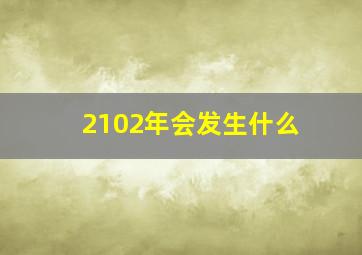 2102年会发生什么